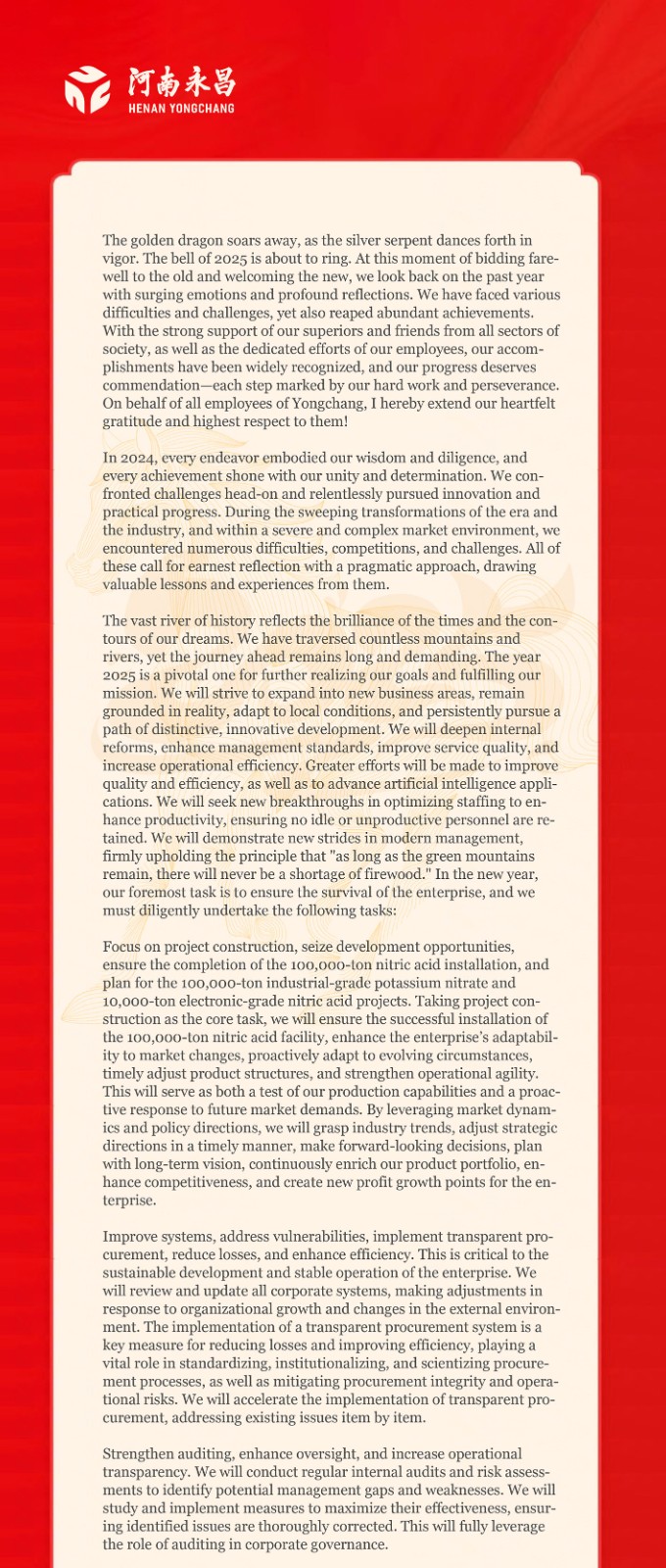 河南永昌
HENAN YONGCHANG

The golden dragon soars away, as the silver serpent dances forth in vigor. The bell of 2025 is about to ring. At this moment of bidding farewell to the old and welcoming the new, we look back on the past year with surging emotions and profound reflections. We have faced various difficulties and challenges, yet also reaped abundant achievements. With the strong support of our superiors and friends from all sectors of society, as well as the dedicated efforts of our employees, our accomplishments have been widely recognized, and our progress deserves commendation—each step marked by our hard work and perseverance. On behalf of all employees of Yongchang, I hereby extend our heartfelt gratitude and highest respect to them!

In 2024, every endeavor embodied our wisdom and diligence, and every achievement shone with our unity and determination. We confronted challenges head-on and relentlessly pursued innovation and practical progress. During the sweeping transformations of the era and the industry, and within a severe and complex market environment, we encountered numerous difficulties, competitions, and challenges. All of these call for earnest reflection with a pragmatic approach, drawing valuable lessons and experiences from them.

The vast river of history reflects the brilliance of the times and the contours of our dreams. We have traversed countless mountains and rivers, yet the journey ahead remains long and demanding. The year 2025 is a pivotal one for further realizing our goals and fulfilling our mission. We will strive to expand into new business areas, remain grounded in reality, adapt to local conditions, and persistently pursue a path of distinctive, innovative development. We will deepen internal reforms, enhance management standards, improve service quality, and increase operational efficiency. Greater efforts will be made to improve quality and efficiency, as well as to advance artificial intelligence applications. We will seek new breakthroughs in optimizing staffing to enhance productivity, ensuring no idle or unproductive personnel are retained. We will demonstrate new strides in modern management, firmly upholding the principle that "as long as the green mountains remain, there will never be a shortage of firewood." In the new year, our foremost task is to ensure the survival of the enterprise, and we must diligently undertake the following tasks:

Focus on project construction, seize development opportunities, ensure the completion of the 100,000-ton nitric acid installation, and plan for the 100,000-ton industrial-grade potassium nitrate and 10,000-ton electronic-grade nitric acid projects. Taking project construction as the core task, we will ensure the successful installation of the 100,000-ton nitric acid facility, enhance the enterprise's adaptability to market changes, proactively adapt to evolving circumstances, timely adjust product structures, and strengthen operational agility. This will serve as both a test of our production capabilities and a proactive response to future market demands. By leveraging market dynamics and policy directions, we will grasp industry trends, adjust strategic directions in a timely manner, make forward-looking decisions, plan with long-term vision, continuously enrich our product portfolio, enhance competitiveness, and create new profit growth points for the enterprise.

Improve systems, address vulnerabilities, implement transparent procurement, reduce losses, and enhance efficiency. This is critical to the sustainable development and stable operation of the enterprise. We will review and update all corporate systems, making adjustments in response to organizational growth and changes in the external environment. The implementation of a transparent procurement system is a key measure for reducing losses and improving efficiency, playing a vital role in standardizing, institutionalizing, and scientizing procurement processes, as well as mitigating procurement integrity and operational risks. We will accelerate the implementation of transparent procurement, addressing existing issues item by item.

Strengthen auditing, enhance oversight, and increase operational transparency. We will conduct regular internal audits and risk assessments to identify potential management gaps and weaknesses. We will study and implement measures to maximize their effectiveness, ensuring identified issues are thoroughly corrected. This will fully leverage the role of auditing in corporate governance.